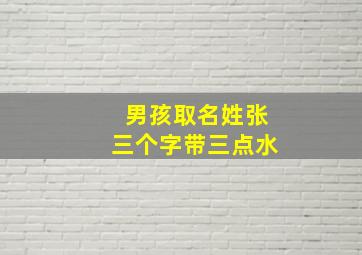 男孩取名姓张
三个字带三点水